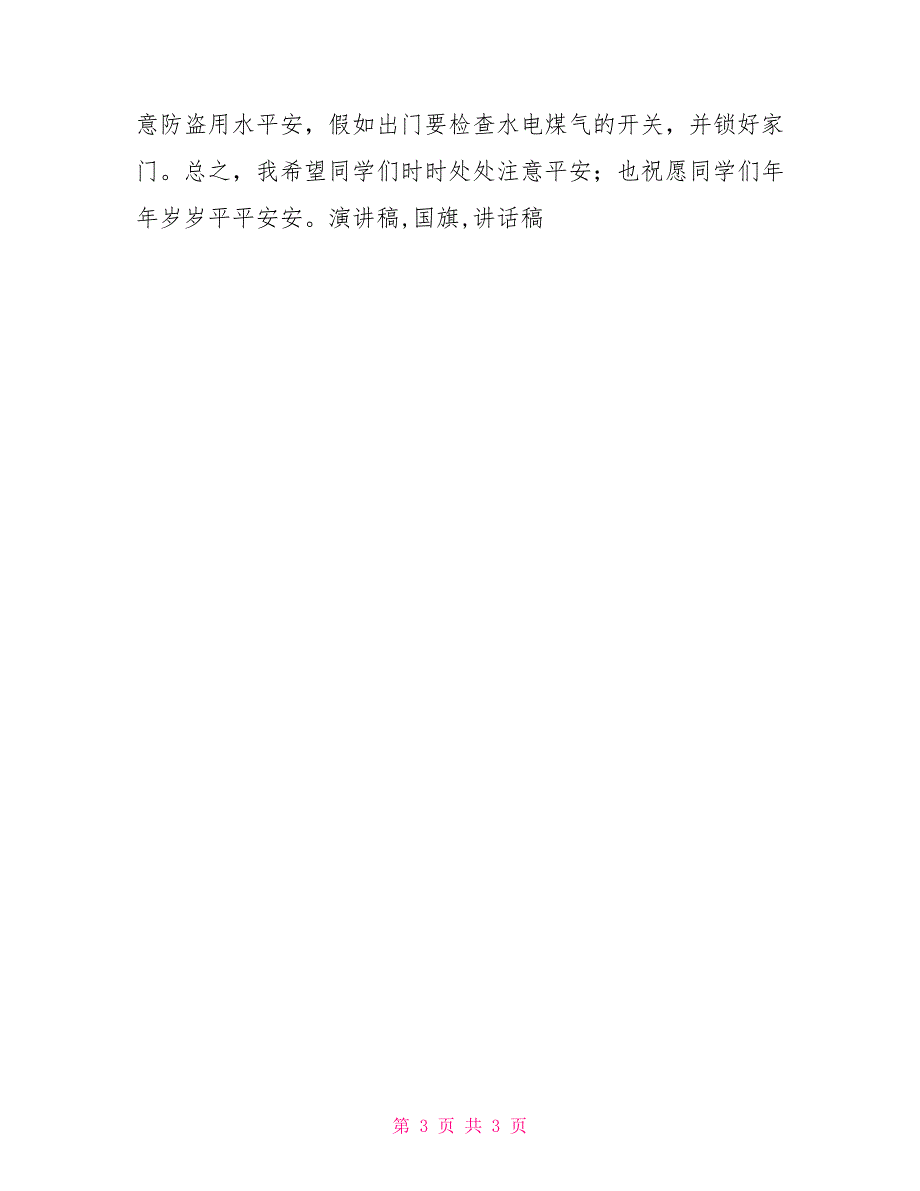 意防盗用水平安，假如出门要检查水电煤气的开关，并锁好家门。总之，我希望同学们时时处处注意平安；也祝愿同学们年年岁岁平平安安。演讲稿,国旗,讲话稿

第 3 页 共 3 页